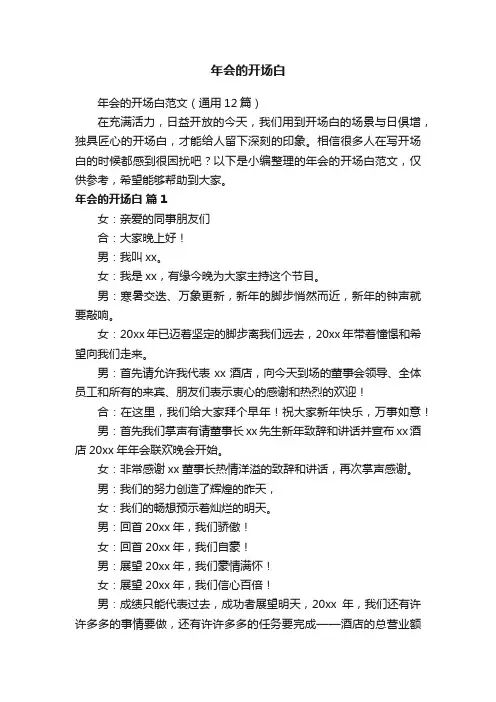 年会的开场白

年会的开场白范文（通用12篇）

在充满活力，日益开放的今天，我们用到开场白的场景与日俱增，独具匠心的开场白，才能给人留下深刻的印象。相信很多人在写开场白的时候都感到很困扰吧？以下是小编整理的年会的开场白范文，仅供参考，希望能够帮助到大家。

年会的开场白 篇1

女：亲爱的同事朋友们

合：大家晚上好！

男：我叫xx。

女：我是xx，有缘今晚为大家主持这个节目。

男：寒暑交迭、万象更新，新年的脚步悄然而近，新年的钟声就要敲响。

女：20xx年已迈着坚定的脚步离我们远去，20xx年带着憧憬和希望向我们走来。

男：首先请允许我代表xx酒店，向今天到场的董事会领导、全体员工和所有的来宾、朋友们表示衷心的感谢和热烈的欢迎！

合：在这里，我们给大家拜个早年！祝大家新年快乐，万事如意！

男：首先我们掌声有请董事长xx先生新年致辞和讲话并宣布xx酒店20xx年年会联欢晚会开始。

女：非常感谢xx董事长热情洋溢的致辞和讲话，再次掌声感谢。

男：我们的努力创造了辉煌的昨天，

女：我们的畅想预示着灿烂的明天。

男：回首20xx年，我们骄傲！

女：回首20xx年，我们自豪！

男：展望20xx年，我们豪情满怀！

女：展望20xx年，我们信心百倍！

男：成绩只能代表过去，成功者展望明天，20xx 年，我们还有许许多多的事情要做，还有许许多多的任务要完成——酒店的总营业额